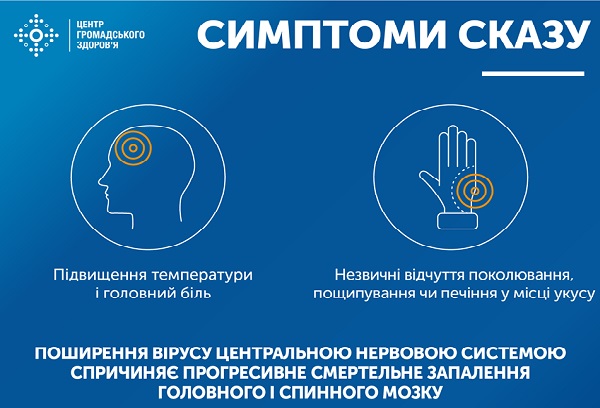 ЦЕНТР ГРОМАДСЬКОГО ЗДОРОВ'Я

СИМПТОМИ СКАЗУ

Підвищення температури і головний біль

Незвичні відчуття поколювання, пощипування чи печіння у місці укусу

ПОШИРЕННЯ ВІРУСУ ЦЕНТРАЛЬНОЮ НЕРВОВОЮ СИСТЕМОЮ СПРИЧИНЯЄ ПРОГРЕСИВНЕ СМЕРТЕЛЬНЕ ЗАПАЛЕННЯ ГОЛОВНОГО І СПИННОГО МОЗКУ